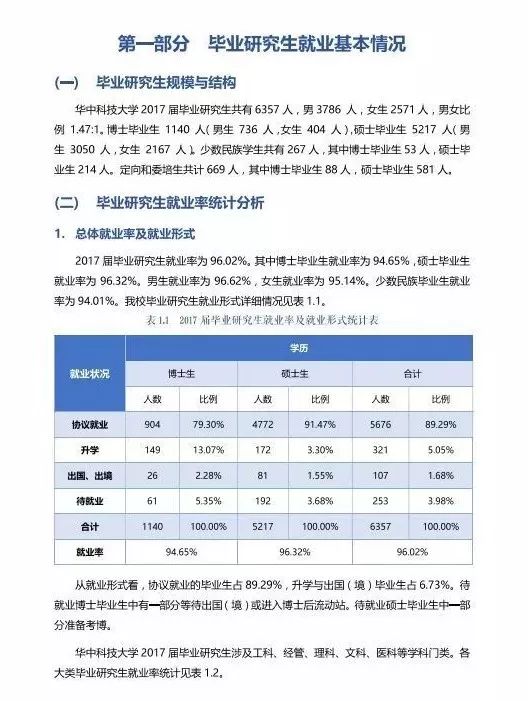 第一部分　毕业研究生就业基本情况

（一）　毕业研究生规模与结构

华中科技大学 2017 届毕业研究生共有 6357 人，男 3786 人，女生 2571 人，男女比例 1.47:1。博士毕业生 1140 人（男生 736 人，女生 404 人），硕士毕业生 5217 人（男生 3050 人，女生 2167 人）。少数民族学生共有 267 人，其中博士毕业生 53 人，硕士毕业生 214 人。定向和委培生共计 669 人，其中博士毕业生 88 人，硕士毕业生 581 人。

（二）　毕业研究生就业率统计分析

1.　总体就业率及就业形式

2017 届毕业研究生就业率为 96.02%。其中博士毕业生就业率为 94.65%，硕士毕业生就业率为 96.32%。男生就业率为 96.62%，女生就业率为 95.14%。少数民族毕业生就业率为 94.01%。我校毕业研究生就业形式详细情况见表 1.1。

表 1.1　2017 届毕业研究生就业率及就业形式统计表

| 就业状况 | 学历 | | | | | |
|---|---|---|---|---|---|---|
| | 博士生 | | 硕士生 | | 合计 | |
| | 人数 | 比例 | 人数 | 比例 | 人数 | 比例 |
| 协议就业 | 904 | 79.30% | 4772 | 91.47% | 5676 | 89.29% |
| 升学 | 149 | 13.07% | 172 | 3.30% | 321 | 5.05% |
| 出国、出境 | 26 | 2.28% | 81 | 1.55% | 107 | 1.68% |
| 待就业 | 61 | 5.35% | 192 | 3.68% | 253 | 3.98% |
| 合计 | 1140 | 100.00% | 5217 | 100.00% | 6357 | 100.00% |
| 就业率 | 94.65% | | 96.32% | | 96.02% | |

从就业形式看，协议就业的毕业生占 89.29%，升学与出国（境）毕业生占 6.73%。待就业博士毕业生中有一部分等待出国（境）或进入博士后流动站。待就业硕士毕业生中一部分准备考博。

华中科技大学 2017 届毕业研究生涉及工科、经管、理科、文科、医科等学科门类。各大类毕业研究生就业率统计见表 1.2。